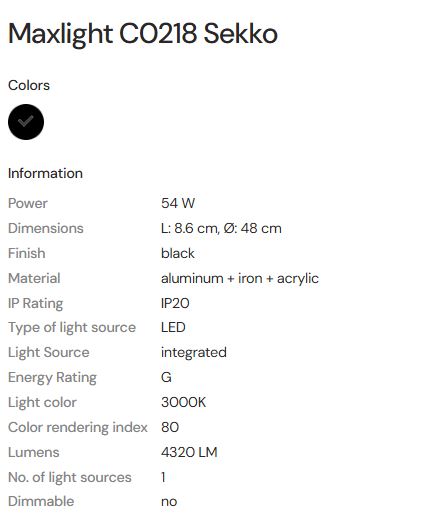 Maxlight C0218 Sekko

Colors

Information

| Power | 54 W |
|---|---|
| Dimensions | L: 8.6 cm, Ø: 48 cm |
| Finish | black |
| Material | aluminum + iron + acrylic |
| IP Rating | IP20 |
| Type of light source | LED |
| Light Source | integrated |
| Energy Rating | G |
| Light color | 3000K |
| Color rendering index | 80 |
| Lumens | 4320 LM |
| No. of light sources | 1 |
| Dimmable | no |